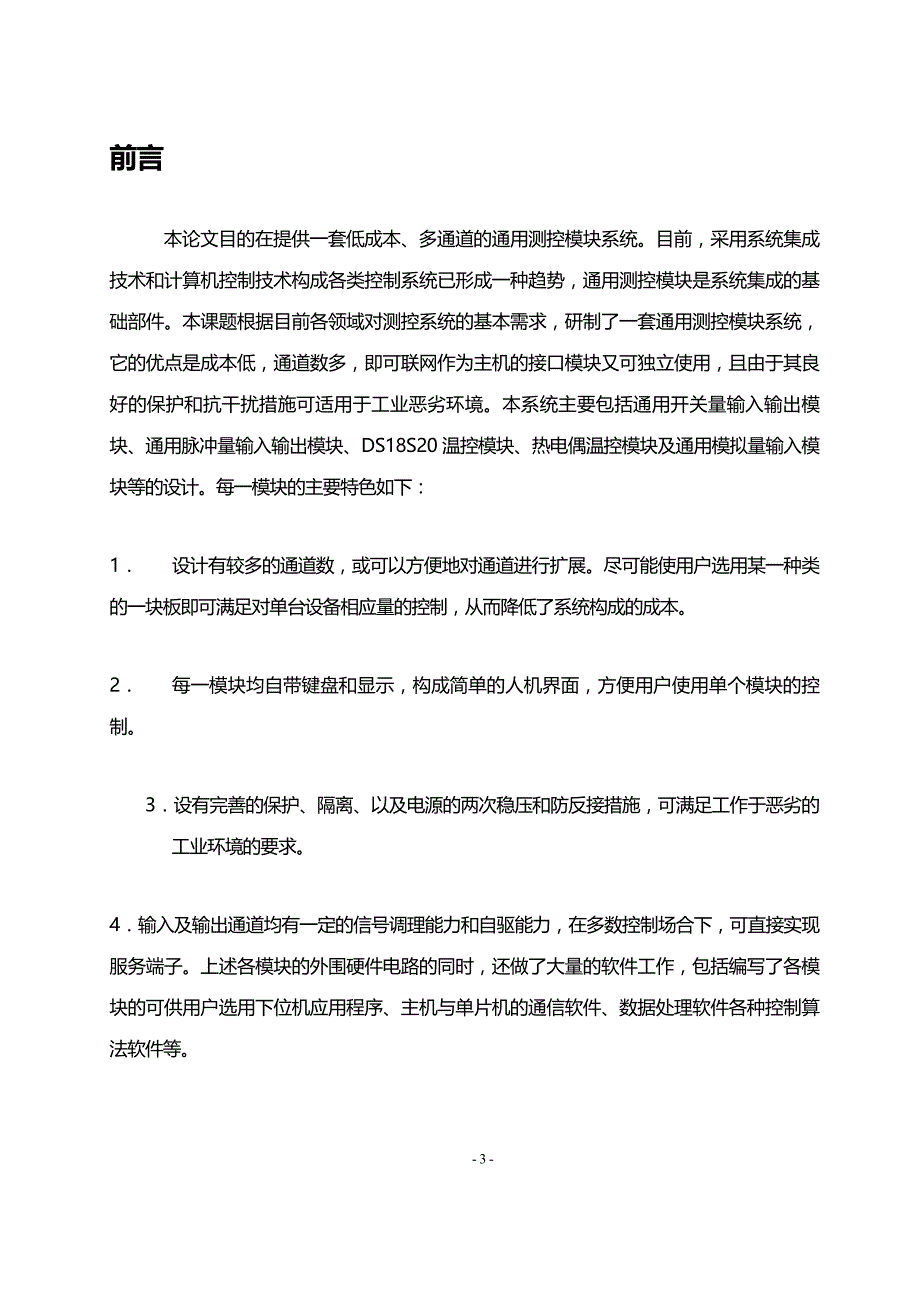 前言

本论文目的在提供一套低成本、多通道的通用测控模块系统。目前，采用系统集成技术和计算机控制技术构成各类控制系统已形成一种趋势，通用测控模块是系统集成的基础部件。本课题根据目前各领域对测控系统的基本需求，研制了一套通用测控模块系统，它的优点是成本低，通道数多，即可联网作为主机的接口模块又可独立使用，且由于其良好的保护和抗干扰措施可适用于工业恶劣环境。本系统主要包括通用开关量输入输出模块、通用脉冲量输入输出模块、DS18S20 温控模块、热电偶温控模块及通用模拟量输入模块等的设计。每一模块的主要特色如下：

1． 设计有较多的通道数，或可以方便地对通道进行扩展。尽可能使用户选用某一种类的一块板即可满足对单台设备相应量的控制，从而降低了系统构成的成本。

2． 每一模块均自带键盘和显示，构成简单的人机界面，方便用户使用单个模块的控制。

3．设有完善的保护、隔离、以及电源的两次稳压和防反接措施，可满足工作于恶劣的工业环境的要求。

4．输入及输出通道均有一定的信号调理能力和自驱能力，在多数控制场合下，可直接实现服务端子。上述各模块的外围硬件电路的同时，还做了大量的软件工作，包括编写了各模块的可供用户选用下位机应用程序、主机与单片机的通信软件、数据处理软件各种控制算法软件等。

- 3 -